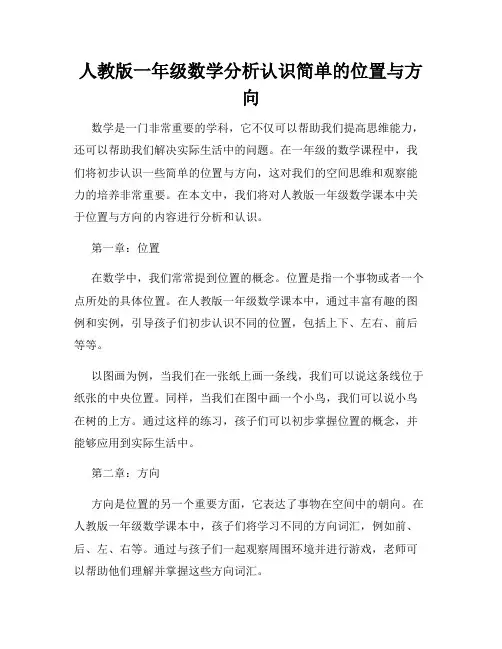 人教版一年级数学分析认识简单的位置与方向

数学是一门非常重要的学科，它不仅可以帮助我们提高思维能力，还可以帮助我们解决实际生活中的问题。在一年级的数学课程中，我们将初步认识一些简单的位置与方向，这对我们的空间思维和观察能力的培养非常重要。在本文中，我们将对人教版一年级数学课本中关于位置与方向的内容进行分析和认识。

第一章：位置

在数学中，我们常常提到位置的概念。位置是指一个事物或者一个点所处的具体位置。在人教版一年级数学课本中，通过丰富有趣的图例和实例，引导孩子们初步认识不同的位置，包括上下、左右、前后等等。

以图画为例，当我们在一张纸上画一条线，我们可以说这条线位于纸张的中央位置。同样，当我们在图中画一个小鸟，我们可以说小鸟在树的上方。通过这样的练习，孩子们可以初步掌握位置的概念，并能够应用到实际生活中。

第二章：方向

方向是位置的另一个重要方面，它表达了事物在空间中的朝向。在人教版一年级数学课本中，孩子们将学习不同的方向词汇，例如前、后、左、右等。通过与孩子们一起观察周围环境并进行游戏，老师可以帮助他们理解并掌握这些方向词汇。